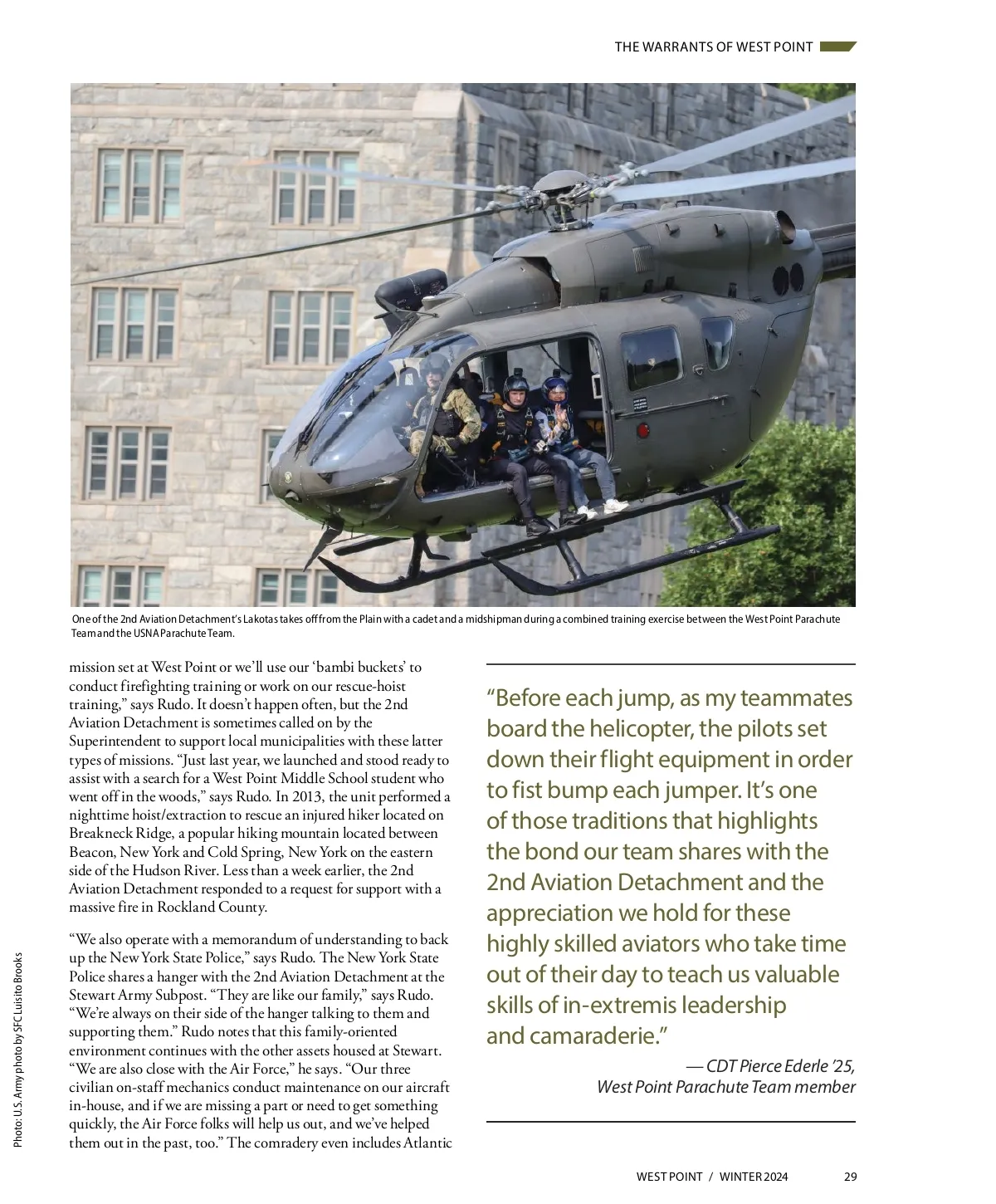 THE WARRANTS OF WEST POINT

One of the 2nd Aviation Detachment's Lakotas takes off from the Plain with a cadet and a midshipman during a combined training exercise between the West Point Parachute Team and the USNA Parachute Team.

Photo: U.S. Army photo by SFC Luisito Brooks

mission set at West Point or we'll use our 'bambi buckets' to conduct firefighting training or work on our rescue-hoist training," says Rudo. It doesn't happen often, but the 2nd Aviation Detachment is sometimes called on by the Superintendent to support local municipalities with these latter types of missions. "Just last year, we launched and stood ready to assist with a search for a West Point Middle School student who went off in the woods," says Rudo. In 2013, the unit performed a nighttime hoist/extraction to rescue an injured hiker located on Breakneck Ridge, a popular hiking mountain located between Beacon, New York and Cold Spring, New York on the eastern side of the Hudson River. Less than a week earlier, the 2nd Aviation Detachment responded to a request for support with a massive fire in Rockland County.

"We also operate with a memorandum of understanding to back up the New York State Police," says Rudo. The New York State Police shares a hanger with the 2nd Aviation Detachment at the Stewart Army Subpost. "They are like our family," says Rudo. "We're always on their side of the hanger talking to them and supporting them." Rudo notes that this family-oriented environment continues with the other assets housed at Stewart. "We are also close with the Air Force," he says. "Our three civilian on-staff mechanics conduct maintenance on our aircraft in-house, and if we are missing a part or need to get something quickly, the Air Force folks will help us out, and we've helped them out in the past, too." The comradery even includes Atlantic

"Before each jump, as my teammates board the helicopter, the pilots set down their flight equipment in order to fist bump each jumper. It's one of those traditions that highlights the bond our team shares with the 2nd Aviation Detachment and the appreciation we hold for these highly skilled aviators who take time out of their day to teach us valuable skills of in-extremis leadership and camaraderie."

— CDT Pierce Ederle '25, West Point Parachute Team member

WEST POINT / WINTER 2024 29